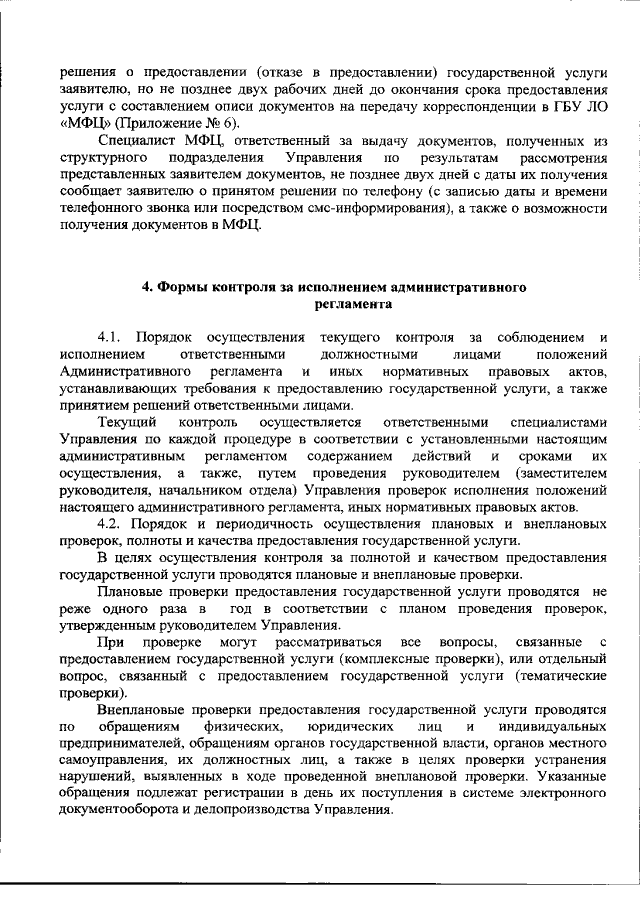 решения о предоставлении (отказе в предоставлении) государственной услуги заявителю, но не позднее двух рабочих дней до окончания срока предоставления услуги с составлением описи документов на передачу корреспонденции в ГБУ ЛО «МФЦ» (Приложение № 6).

Специалист МФЦ, ответственный за выдачу документов, полученных из структурного подразделения Управления по результатам рассмотрения представленных заявителем документов, не позднее двух дней с даты их получения сообщает заявителю о принятом решении по телефону (с записью даты и времени телефонного звонка или посредством смс-информирования), а также о возможности получения документов в МФЦ.

4. Формы контроля за исполнением административного регламента

4.1. Порядок осуществления текущего контроля за соблюдением и исполнением ответственными должностными лицами положений Административного регламента и иных нормативных правовых актов, устанавливающих требования к предоставлению государственной услуги, а также принятием решений ответственными лицами.

Текущий контроль осуществляется ответственными специалистами Управления по каждой процедуре в соответствии с установленными настоящим административным регламентом содержанием действий и сроками их осуществления, а также, путем проведения руководителем (заместителем руководителя, начальником отдела) Управления проверок исполнения положений настоящего административного регламента, иных нормативных правовых актов.

4.2. Порядок и периодичность осуществления плановых и внеплановых проверок, полноты и качества предоставления государственной услуги.

В целях осуществления контроля за полнотой и качеством предоставления государственной услуги проводятся плановые и внеплановые проверки.

Плановые проверки предоставления государственной услуги проводятся не реже одного раза в год в соответствии с планом проведения проверок, утвержденным руководителем Управления.

При проверке могут рассматриваться все вопросы, связанные с предоставлением государственной услуги (комплексные проверки), или отдельный вопрос, связанный с предоставлением государственной услуги (тематические проверки).

Внеплановые проверки предоставления государственной услуги проводятся по обращениям физических, юридических лиц и индивидуальных предпринимателей, обращениям органов государственной власти, органов местного самоуправления, их должностных лиц, а также в целях проверки устранения нарушений, выявленных в ходе проведенной внеплановой проверки. Указанные обращения подлежат регистрации в день их поступления в системе электронного документооборота и делопроизводства Управления.